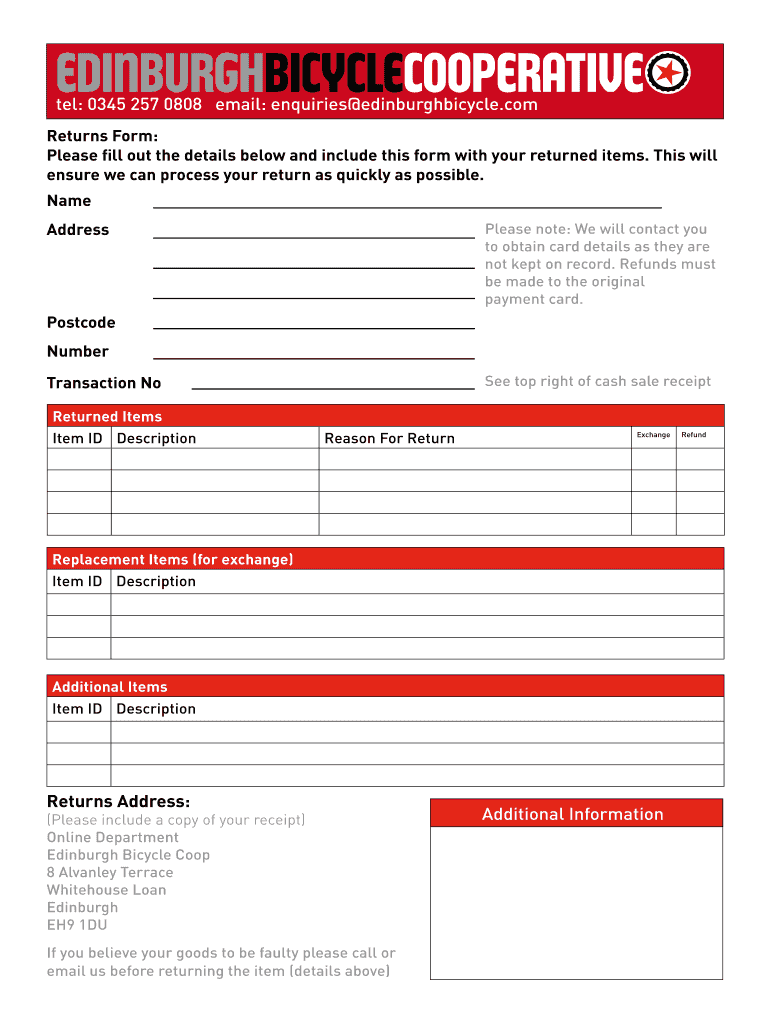 EDINBURGHBICYCLECOOPERATIVE
tel: 0345 257 0808 email: enquiries@edinburghbicycle.com

Returns Form:
Please fill out the details below and include this form with your returned items. This will ensure we can process your return as quickly as possible.

Name

Address

Please note: We will contact you to obtain card details as they are not kept on record. Refunds must be made to the original payment card.

Postcode

Number

Transaction No

See top right of cash sale receipt

Returned Items

| Item ID | Description | Reason For Return | Exchange | Refund |
|---|---|---|---|---|
| | | | | |
| | | | | |
| | | | | |
| | | | | |

Replacement Items (for exchange)

| Item ID | Description |
|---|---|
| | |
| | |
| | |

Additional Items

| Item ID | Description |
|---|---|
| | |
| | |
| | |

Returns Address:
(Please include a copy of your receipt)
Online Department
Edinburgh Bicycle Coop
8 Alvanley Terrace
Whitehouse Loan
Edinburgh
EH9 1DU

If you believe your goods to be faulty please call or email us before returning the item (details above)

Additional Information